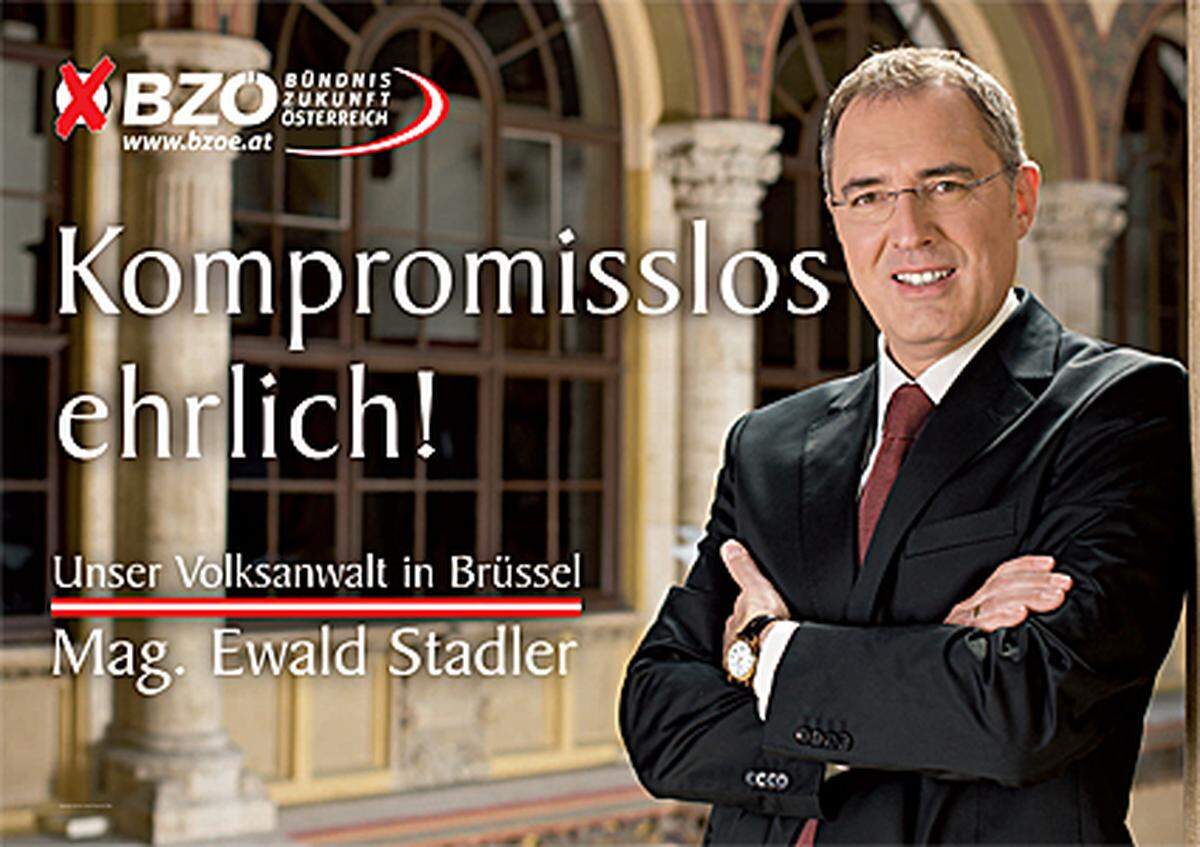 BZÖ BÜNDNIS ZUKUNFT ÖSTERREICH
www.bzoe.at

Kompromisslos ehrlich!

Unser Volksanwalt in Brüssel

Mag. Ewald Stadler